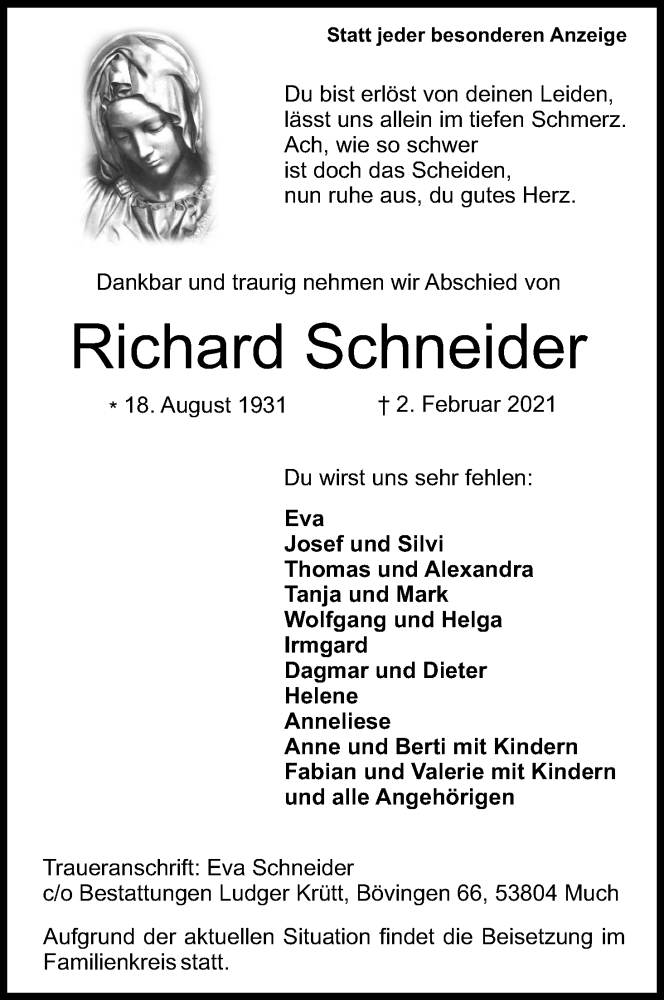 Statt jeder besonderen Anzeige

Du bist erlöst von deinen Leiden,
lässt uns allein im tiefen Schmerz.
Ach, wie so schwer
ist doch das Scheiden,
nun ruhe aus, du gutes Herz.

Dankbar und traurig nehmen wir Abschied von

Richard Schneider

* 18. August 1931 † 2. Februar 2021

Du wirst uns sehr fehlen:

Eva
Josef und Silvi
Thomas und Alexandra
Tanja und Mark
Wolfgang und Helga
Irmgard
Dagmar und Dieter
Helene
Anneliese
Anne und Berti mit Kindern
Fabian und Valerie mit Kindern
und alle Angehörigen

Traueranschrift: Eva Schneider
c/o Bestattungen Ludger Krütt, Bövingen 66, 53804 Much

Aufgrund der aktuellen Situation findet die Beisetzung im Familienkreis statt.